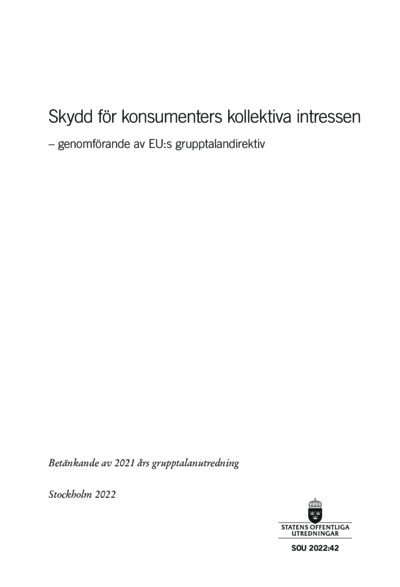 Skydd för konsumenters kollektiva intressen

– genomförande av EU:s grupptalandirektiv

Betänkande av 2021 års grupptalanutredning

Stockholm 2022

STATENS OFFENTLIGA UTREDNINGAR

SOU 2022:42